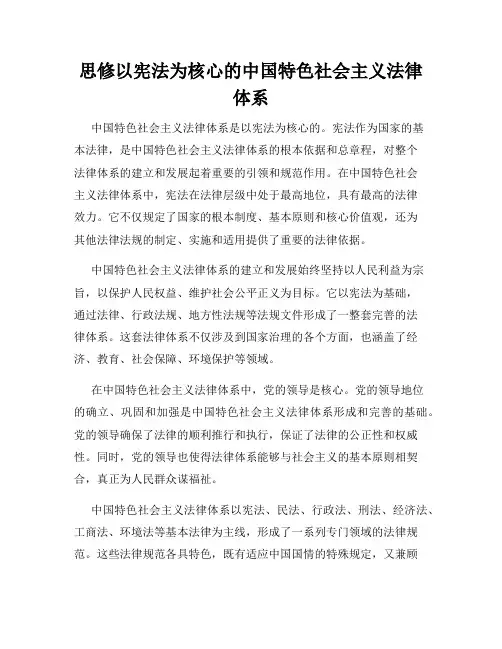 思修以宪法为核心的中国特色社会主义法律体系

中国特色社会主义法律体系是以宪法为核心的。宪法作为国家的基本法律，是中国特色社会主义法律体系的根本依据和总章程，对整个法律体系的建立和发展起着重要的引领和规范作用。在中国特色社会主义法律体系中，宪法在法律层级中处于最高地位，具有最高的法律效力。它不仅规定了国家的根本制度、基本原则和核心价值观，还为其他法律法规的制定、实施和适用提供了重要的法律依据。

中国特色社会主义法律体系的建立和发展始终坚持以人民利益为宗旨，以保护人民权益、维护社会公平正义为目标。它以宪法为基础，通过法律、行政法规、地方性法规等法规文件形成了一整套完善的法律体系。这套法律体系不仅涉及到国家治理的各个方面，也涵盖了经济、教育、社会保障、环境保护等领域。

在中国特色社会主义法律体系中，党的领导是核心。党的领导地位的确立、巩固和加强是中国特色社会主义法律体系形成和完善的基础。党的领导确保了法律的顺利推行和执行，保证了法律的公正性和权威性。同时，党的领导也使得法律体系能够与社会主义的基本原则相契合，真正为人民群众谋福祉。

中国特色社会主义法律体系以宪法、民法、行政法、刑法、经济法、工商法、环境法等基本法律为主线，形成了一系列专门领域的法律规范。这些法律规范各具特色，既有适应中国国情的特殊规定，又兼顾